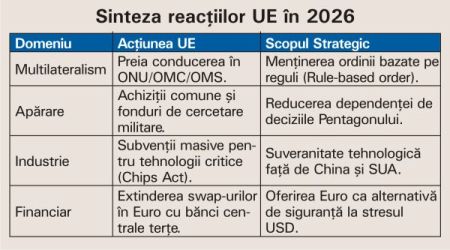 Sinteza reacțiilor UE în 2026

| Domeniu | Acțiunea UE | Scopul Strategic |
|---|---|---|
| Multilateralism | Preia conducerea în ONU/OMC/OMS. | Menținerea ordinii bazate pe reguli (Rule-based order). |
| Apărare | Achiziții comune și fonduri de cercetare militare. | Reducerea dependenței de deciziile Pentagonului. |
| Industrie | Subvenții masive pentru tehnologii critice (Chips Act). | Suveranitate tehnologică față de China și SUA. |
| Financiar | Extinderea swap-urilor în Euro cu bănci centrale terțe. | Oferirea Euro ca alternativă de siguranță la stresul USD. |